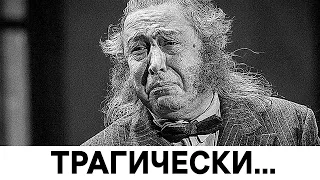 ТРАГИЧЕСКИ...